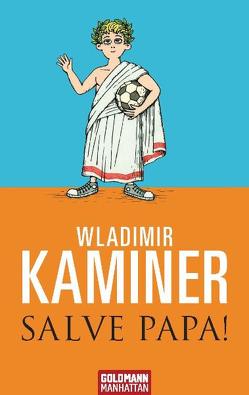 WLADIMIR
KAMINER
SALVE PAPA!

GOLDMANN
MANHATTAN